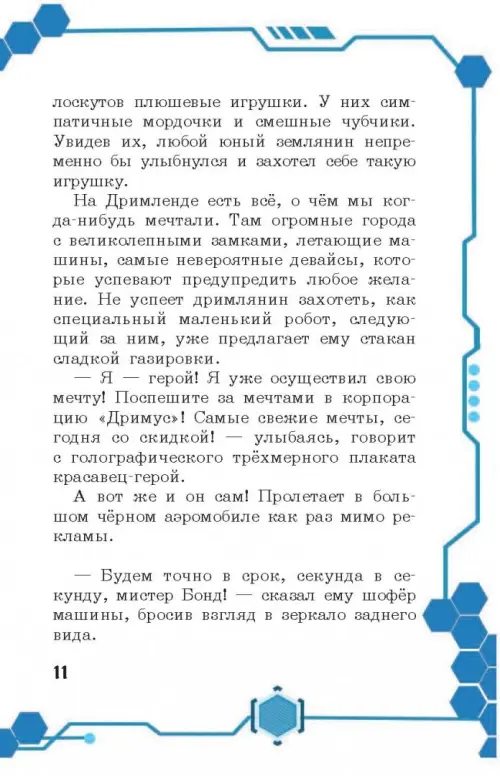 лоскутов плюшевые игрушки. У них симпатичные мордочки и смешные чубчики. Увидев их, любой юный землянин непременно бы улыбнулся и захотел себе такую игрушку.

На Дримленде есть всё, о чём мы когда-нибудь мечтали. Там огромные города с великолепными замками, летающие машины, самые невероятные девайсы, которые успевают предупредить любое желание. Не успеет дримлянин захотеть, как специальный маленький робот, следующий за ним, уже предлагает ему стакан сладкой газировки.

— Я — герой! Я уже осуществил свою мечту! Поспешите за мечтами в корпорацию «Дримус»! Самые свежие мечты, сегодня со скидкой! — улыбаясь, говорит с голографического трёхмерного плаката красавец-герой.

А вот же и он сам! Пролетает в большом чёрном аэромобиле как раз мимо рекламы.

— Будем точно в срок, секунда в секунду, мистер Бонд! — сказал ему шофёр машины, бросив взгляд в зеркало заднего вида.

11